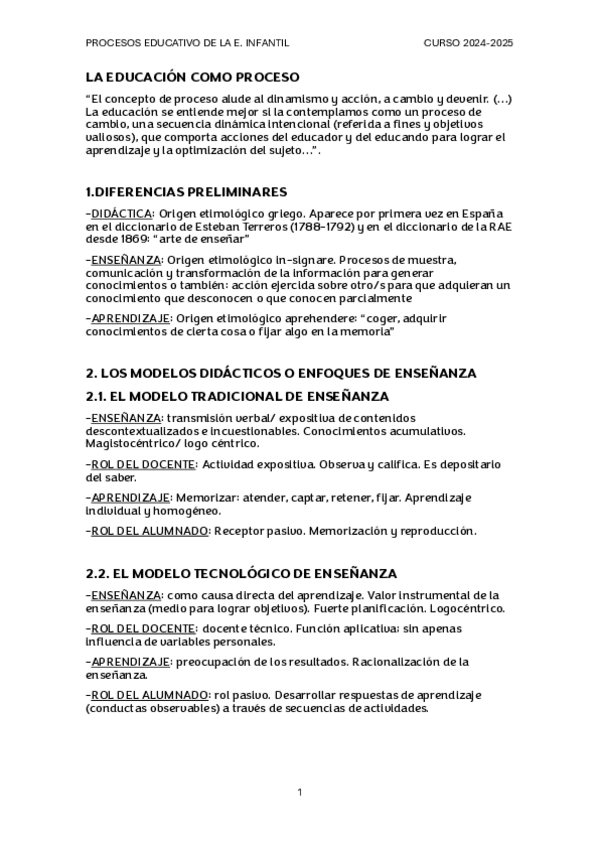 PROCESOS EDUCATIVO DE LA E. INFANTIL CURSO 2024-2025

LA EDUCACIÓN COMO PROCESO

“El concepto de proceso alude al dinamismo y acción, a cambio y devenir. (…) La educación se entiende mejor si la contemplamos como un proceso de cambio, una secuencia dinámica intencional (referida a fines y objetivos valiosos), que comporta acciones del educador y del educando para lograr el aprendizaje y la optimización del sujeto…”.

1.DIFERENCIAS PRELIMINARES

-DIDÁCTICA: Origen etimológico griego. Aparece por primera vez en España en el diccionario de Esteban Terreros (1788-1792) y en el diccionario de la RAE desde 1869: “arte de enseñar”

-ENSEÑANZA: Origen etimológico in-signare. Procesos de muestra, comunicación y transformación de la información para generar conocimientos o también: acción ejercida sobre otro/s para que adquieran un conocimiento que desconocen o que conocen parcialmente

-APRENDIZAJE: Origen etimológico aprehendere: “coger, adquirir conocimientos de cierta cosa o fijar algo en la memoria”

2. LOS MODELOS DIDÁCTICOS O ENFOQUES DE ENSEÑANZA

2.1. EL MODELO TRADICIONAL DE ENSEÑANZA

-ENSEÑANZA: transmisión verbal/ expositiva de contenidos descontextualizados e incuestionables. Conocimientos acumulativos. Magistocéntrico/ logo céntrico.

-ROL DEL DOCENTE: Actividad expositiva. Observa y califica. Es depositario del saber.

-APRENDIZAJE: Memorizar: atender, captar, retener, fijar. Aprendizaje individual y homogéneo.

-ROL DEL ALUMNADO: Receptor pasivo. Memorización y reproducción.

2.2. EL MODELO TECNOLÓGICO DE ENSEÑANZA

-ENSEÑANZA: como causa directa del aprendizaje. Valor instrumental de la enseñanza (medio para lograr objetivos). Fuerte planificación. Logocéntrico.

-ROL DEL DOCENTE: docente técnico. Función aplicativa: sin apenas influencia de variables personales.

-APRENDIZAJE: preocupación de los resultados. Racionalización de la enseñanza.

-ROL DEL ALUMNADO: rol pasivo. Desarrollar respuestas de aprendizaje (conductas observables) a través de secuencias de actividades.

1